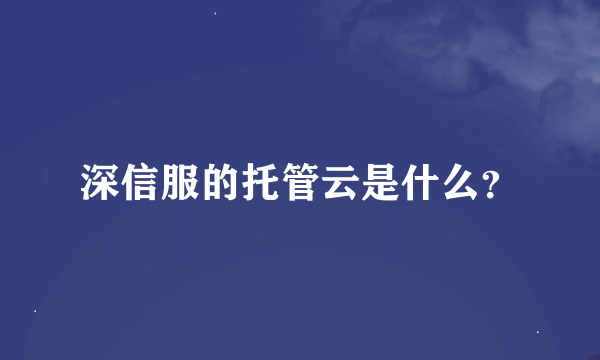 深信服的托管云是什么?